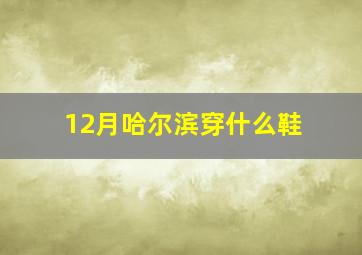 12月哈尔滨穿什么鞋